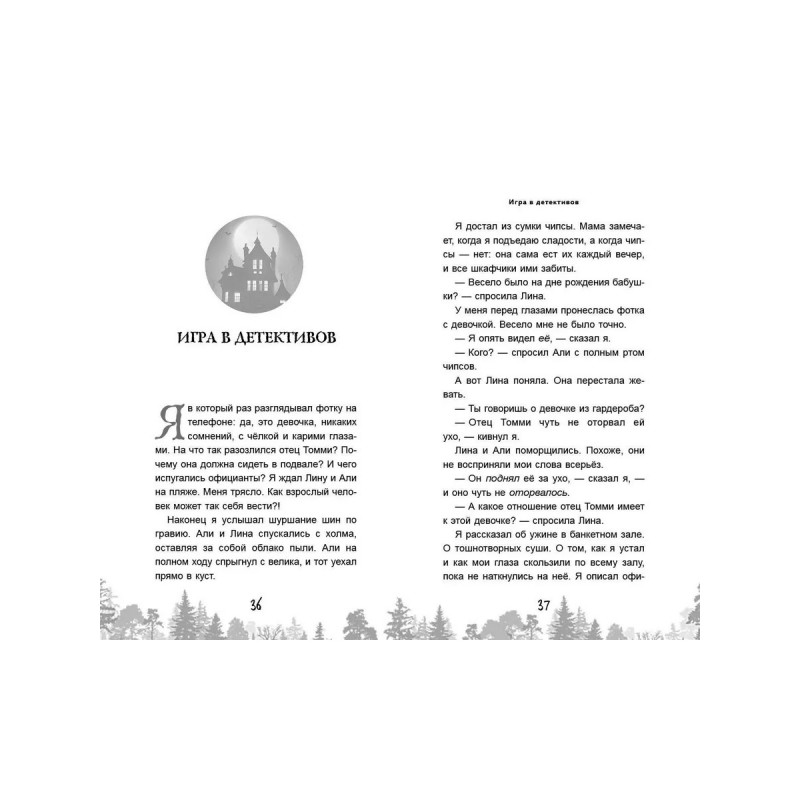 ИГРА В ДЕТЕКТИВОВ

Я в который раз разглядывал фотку на телефоне: да, это девочка, никаких сомнений, с чёлкой и карими глазами. На что так разозлился отец Томми? Почему она должна сидеть в подвале? И чего испугались официанты? Я ждал Лину и Али на пляже. Меня трясло. Как взрослый человек может так себя вести?!

Наконец я услышал шуршание шин по гравию. Али и Лина спускались с холма, оставляя за собой облако пыли. Али на полном ходу спрыгнул с велика, и тот уехал прямо в куст.

36

Игра в детективов

Я достал из сумки чипсы. Мама замечает, когда я подъедаю сладости, а когда чипсы — нет: она сама ест их каждый вечер, и все шкафчики ими забиты.

— Весело было на дне рождения бабушки? — спросила Лина.

У меня перед глазами пронеслась фотка с девочкой. Весело мне не было точно.

— Я опять видел её, — сказал я.

— Кого? — спросил Али с полным ртом чипсов.

А вот Лина поняла. Она перестала жевать.

— Ты говоришь о девочке из гардероба?

— Отец Томми чуть не оторвал ей ухо, — кивнул я.

Лина и Али поморщились. Похоже, они не восприняли мои слова всерьёз.

— Он поднял её за ухо, — сказал я, — и оно чуть не оторвалось.

— А какое отношение отец Томми имеет к этой девочке? — спросила Лина.

Я рассказал об ужине в банкетном зале. О тошнотворных суши. О том, как я устал и как мои глаза скользили по всему залу, пока не наткнулись на неё. Я описал офи-

37